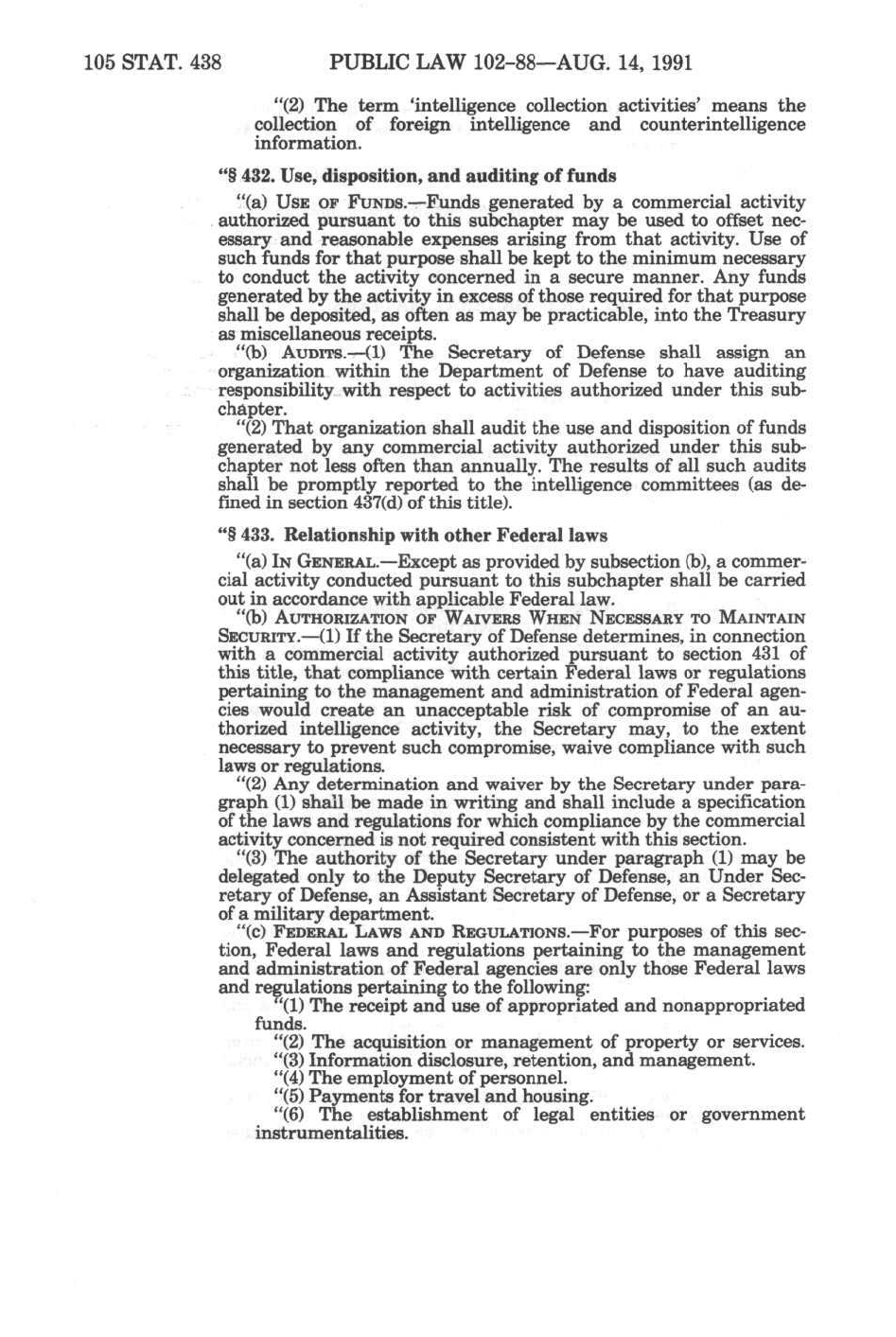 105 STAT. 438 PUBLIC LAW 102-88—AUG. 14, 1991

"(2) The term 'intelligence collection activities' means the collection of foreign intelligence and counterintelligence information.

"§ 432. Use, disposition, and auditing of funds

"(a) USE OF FUNDS.—Funds generated by a commercial activity authorized pursuant to this subchapter may be used to offset necessary and reasonable expenses arising from that activity. Use of such funds for that purpose shall be kept to the minimum necessary to conduct the activity concerned in a secure manner. Any funds generated by the activity in excess of those required for that purpose shall be deposited, as often as may be practicable, into the Treasury as miscellaneous receipts.

"(b) AUDITS.—(1) The Secretary of Defense shall assign an organization within the Department of Defense to have auditing responsibility with respect to activities authorized under this subchapter.

"(2) That organization shall audit the use and disposition of funds generated by any commercial activity authorized under this subchapter not less often than annually. The results of all such audits shall be promptly reported to the intelligence committees (as defined in section 437(d) of this title).

"§ 433. Relationship with other Federal laws

"(a) IN GENERAL.—Except as provided by subsection (b), a commercial activity conducted pursuant to this subchapter shall be carried out in accordance with applicable Federal law.

"(b) AUTHORIZATION OF WAIVERS WHEN NECESSARY TO MAINTAIN SECURITY.—(1) If the Secretary of Defense determines, in connection with a commercial activity authorized pursuant to section 431 of this title, that compliance with certain Federal laws or regulations pertaining to the management and administration of Federal agencies would create an unacceptable risk of compromise of an authorized intelligence activity, the Secretary may, to the extent necessary to prevent such compromise, waive compliance with such laws or regulations.

"(2) Any determination and waiver by the Secretary under paragraph (1) shall be made in writing and shall include a specification of the laws and regulations for which compliance by the commercial activity concerned is not required consistent with this section.

"(3) The authority of the Secretary under paragraph (1) may be delegated only to the Deputy Secretary of Defense, an Under Secretary of Defense, an Assistant Secretary of Defense, or a Secretary of a military department.

"(c) FEDERAL LAWS AND REGULATIONS.—For purposes of this section, Federal laws and regulations pertaining to the management and administration of Federal agencies are only those Federal laws and regulations pertaining to the following:

"(1) The receipt and use of appropriated and nonappropriated funds.

"(2) The acquisition or management of property or services.

"(3) Information disclosure, retention, and management.

"(4) The employment of personnel.

"(5) Payments for travel and housing.

"(6) The establishment of legal entities or government instrumentalities.